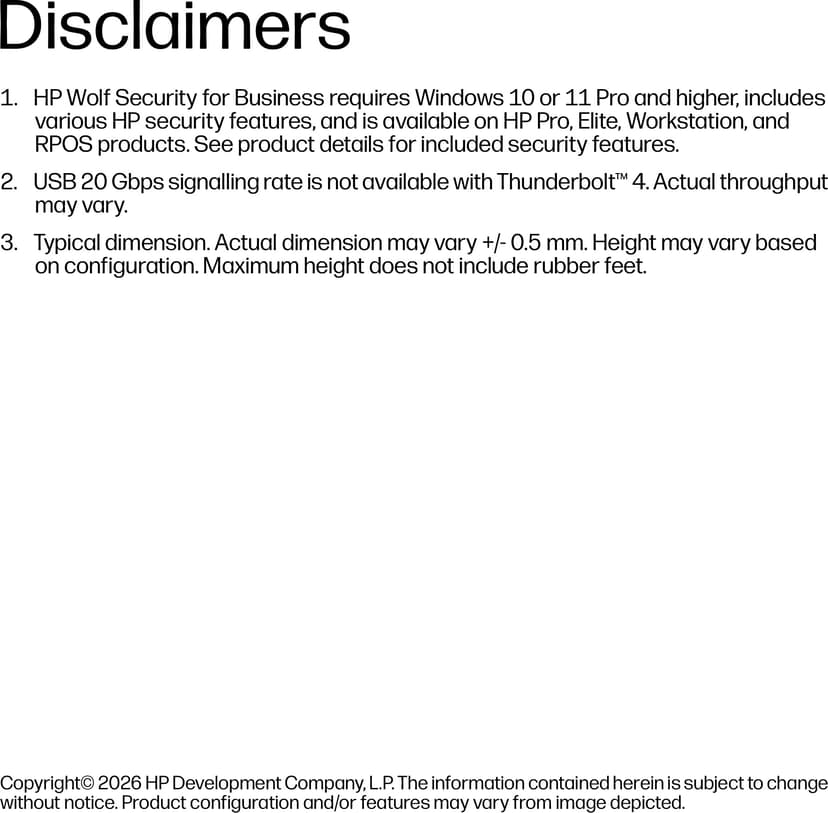 Disclaimers

1. HP Wolf Security for Business requires Windows 10 or 11 Pro and higher, includes various HP security features, and is available on HP Pro, Elite, Workstation, and RPOS products. See product details for included security features.

2. USB 20 Gbps signalling rate is not available with Thunderbolt™ 4. Actual throughput may vary.

3. Typical dimension. Actual dimension may vary +/- 0.5 mm. Height may vary based on configuration. Maximum height does not include rubber feet.

Copyright© 2026 HP Development Company, L.P. The information contained herein is subject to change without notice. Product configuration and/or features may vary from image depicted.